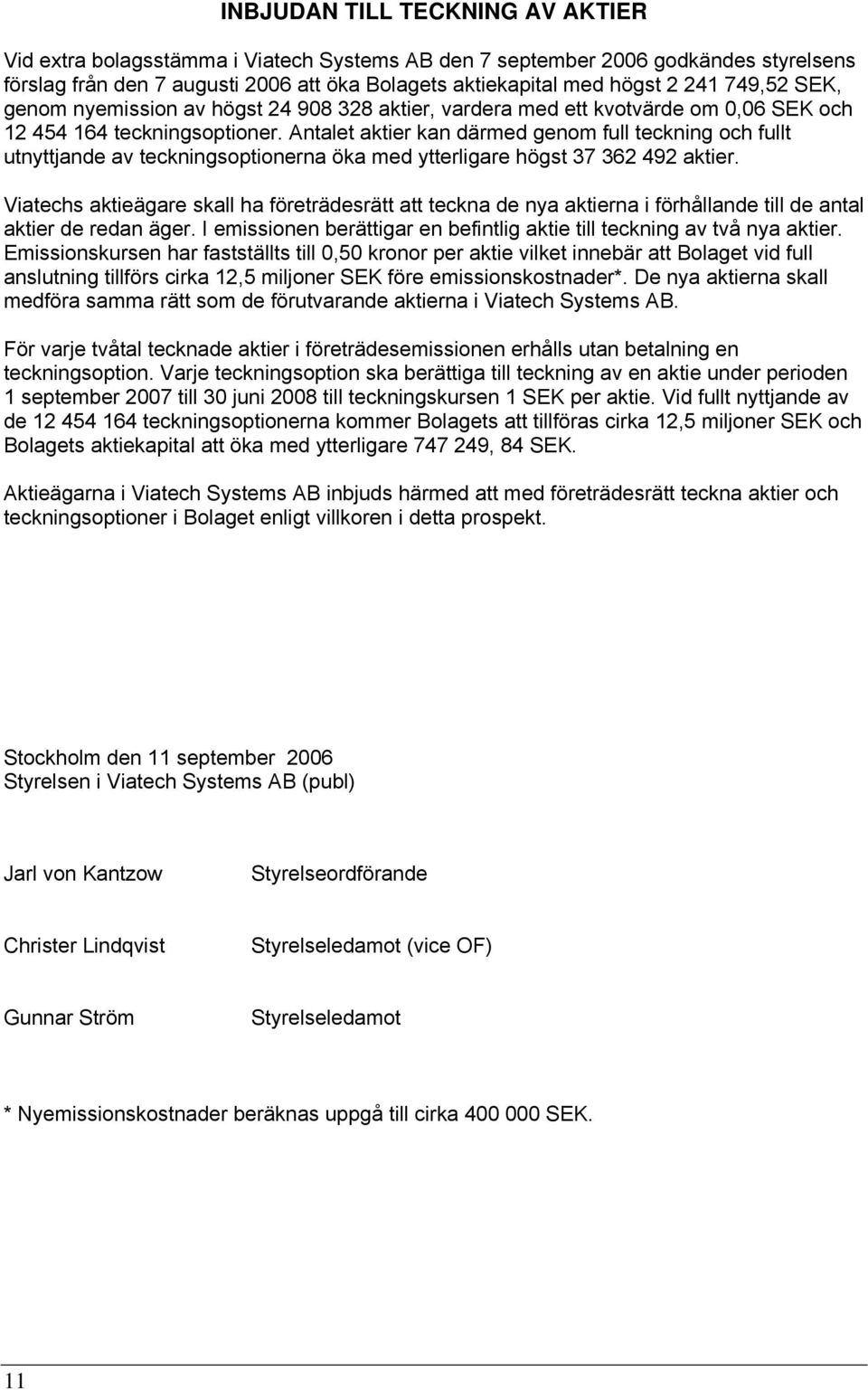 INBJUDAN TILL TECKNING AV AKTIER

Vid extra bolagsstämma i Viatech Systems AB den 7 september 2006 godkändes styrelsens förslag från den 7 augusti 2006 att öka Bolagets aktiekapital med högst 2 241 749,52 SEK, genom nyemission av högst 24 908 328 aktier, vardera med ett kvotvärde om 0,06 SEK och 12 454 164 teckningsoptioner. Antalet aktier kan därmed genom full teckning och fullt utnyttjande av teckningsoptionerna öka med ytterligare högst 37 362 492 aktier.

Viatechs aktieägare skall ha företrädesrätt att teckna de nya aktierna i förhållande till de antal aktier de redan äger. I emissionen berättigar en befintlig aktie till teckning av två nya aktier. Emissionskursen har fastställts till 0,50 kronor per aktie vilket innebär att Bolaget vid full anslutning tillförs cirka 12,5 miljoner SEK före emissionskostnader*. De nya aktierna skall medföra samma rätt som de förutvarande aktierna i Viatech Systems AB.

För varje tvåtal tecknade aktier i företrädesemissionen erhålls utan betalning en teckningsoption. Varje teckningsoption ska berättiga till teckning av en aktie under perioden 1 september 2007 till 30 juni 2008 till teckningskursen 1 SEK per aktie. Vid fullt nyttjande av de 12 454 164 teckningsoptionerna kommer Bolagets att tillföras cirka 12,5 miljoner SEK och Bolagets aktiekapital att öka med ytterligare 747 249, 84 SEK.

Aktieägarna i Viatech Systems AB inbjuds härmed att med företrädesrätt teckna aktier och teckningsoptioner i Bolaget enligt villkoren i detta prospekt.

Stockholm den 11 september 2006
Styrelsen i Viatech Systems AB (publ)

Jarl von Kantzow Styrelseordförande

Christer Lindqvist Styrelseledamot (vice OF)

Gunnar Ström Styrelseledamot

* Nyemissionskostnader beräknas uppgå till cirka 400 000 SEK.

11